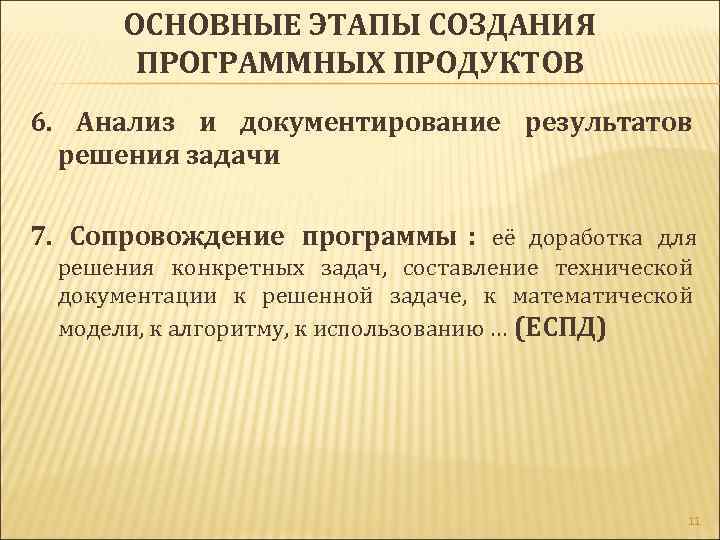 ОСНОВНЫЕ ЭТАПЫ СОЗДАНИЯ ПРОГРАММНЫХ ПРОДУКТОВ

6. Анализ и документирование результатов решения задачи

7. Сопровождение программы : её доработка для решения конкретных задач, составление технической документации к решенной задаче, к математической модели, к алгоритму, к использованию … (ЕСПД)

11